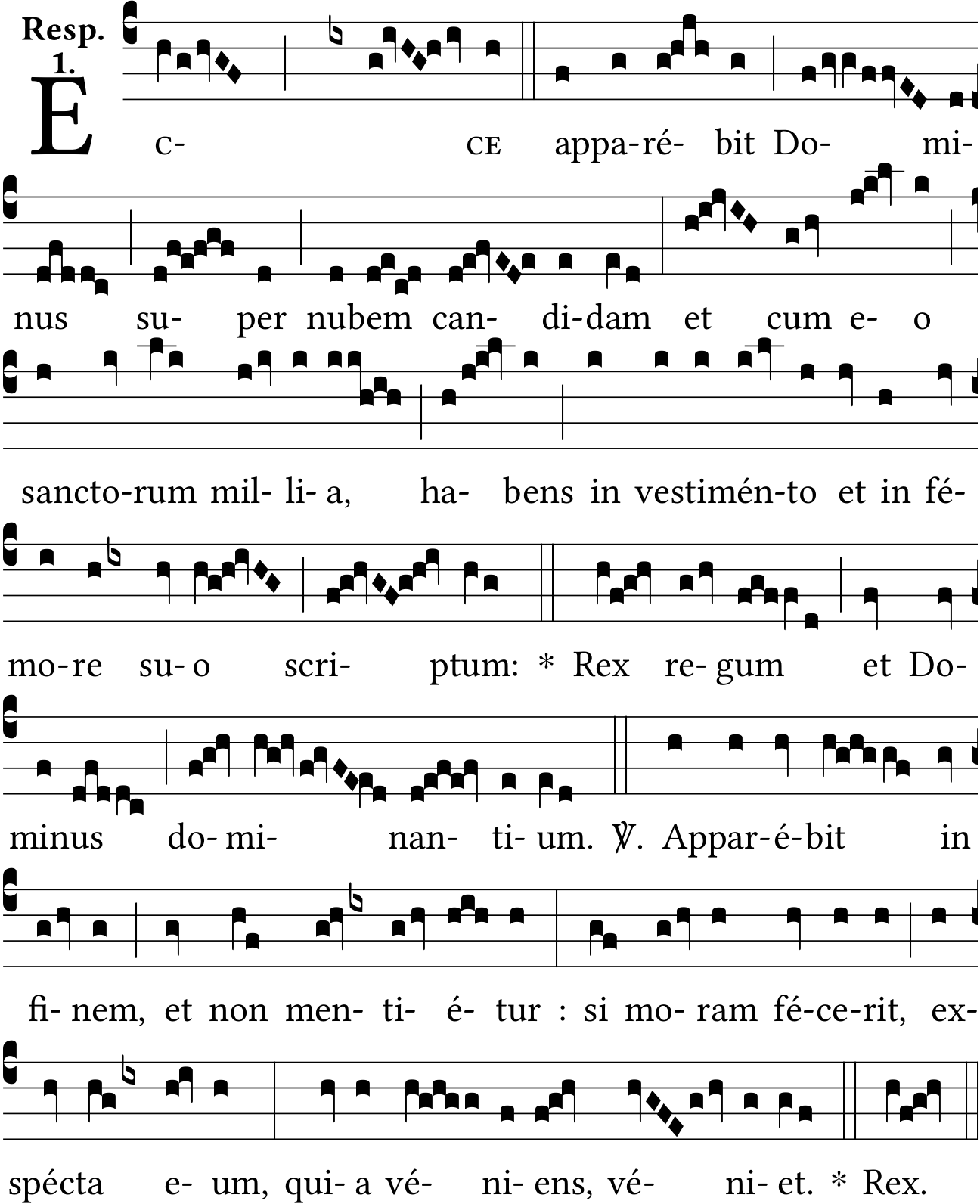 Resp. 1.

Ec- ce appa-ré- bit Do- mi- nus su- per nubem can- di-dam et cum e- o sancto-rum mil- li- a, ha- bens in vestimén-to et in fé- mo-re su- o scri- ptum: * Rex re- gum et Do- minus do- mi- nan- ti- um. ℣. Appar-é-bit in fi- nem, et non men- ti- é- tur : si mo- ram fé-ce-rit, ex- spécta e- um, qui- a vé- ni- ens, vé- ni- et. * Rex.